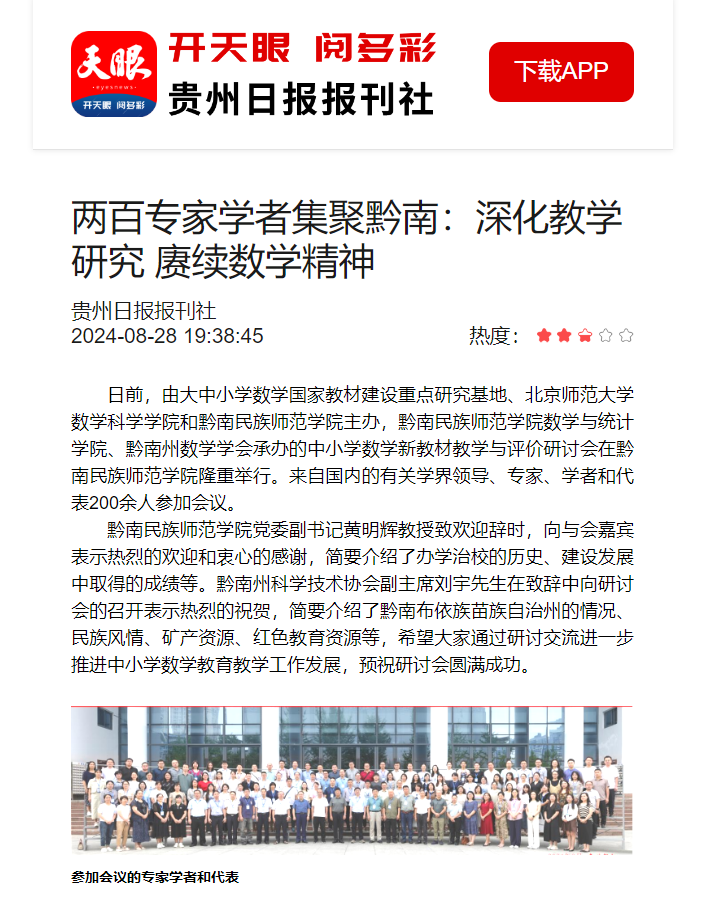 天眼
eyesnews
开天眼 阅多彩

开天眼 阅多彩
贵州日报报刊社

下载APP

两百专家学者集聚黔南：深化教学研究 赓续数学精神

贵州日报报刊社
2024-08-28 19:38:45

热度：

日前，由大中小学数学国家教材建设重点研究基地、北京师范大学数学科学学院和黔南民族师范学院主办，黔南民族师范学院数学与统计学院、黔南州数学学会承办的中小学数学新教材教学与评价研讨会在黔南民族师范学院隆重举行。来自国内的有关学界领导、专家、学者和代表200余人参加会议。

黔南民族师范学院党委副书记黄明辉教授致欢迎辞时，向与会嘉宾表示热烈的欢迎和衷心的感谢，简要介绍了办学治校的历史、建设发展中取得的成绩等。黔南州科学技术协会副主席刘宇先生在致辞中向研讨会的召开表示热烈的祝贺，简要介绍了黔南布依族苗族自治州的情况、民族风情、矿产资源、红色教育资源等，希望大家通过研讨交流进一步推进中小学数学教育教学工作发展，预祝研讨会圆满成功。

参加会议的专家学者和代表